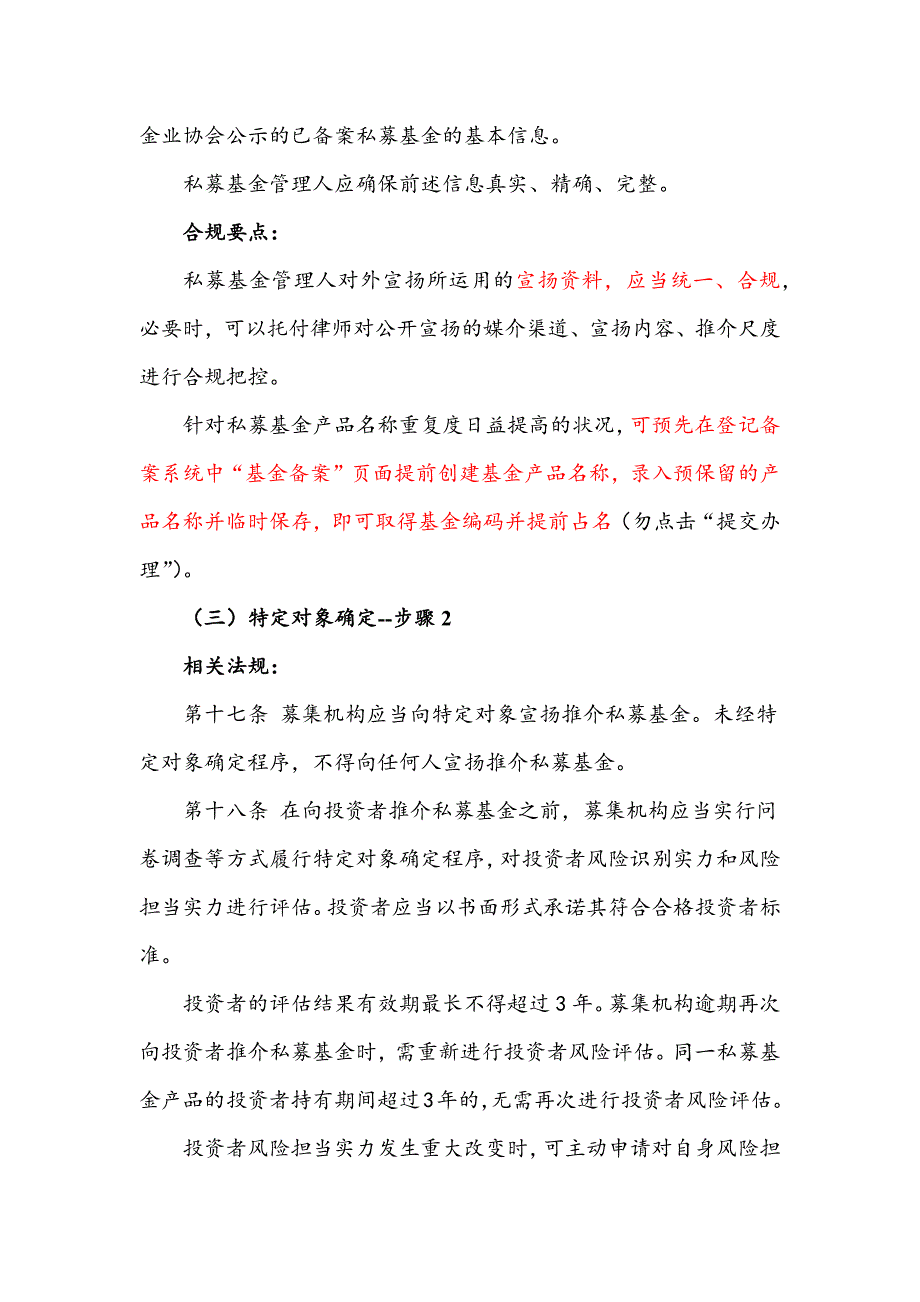 金业协会公示的已备案私募基金的基本信息。

私募基金管理人应确保前述信息真实、精确、完整。

合规要点：

私募基金管理人对外宣扬所运用的宣扬资料，应当统一、合规，必要时，可以托付律师对公开宣扬的媒介渠道、宣扬内容、推介尺度进行合规把控。

针对私募基金产品名称重复度日益提高的状况，可预先在登记备案系统中“基金备案”页面提前创建基金产品名称，录入预保留的产品名称并临时保存，即可取得基金编码并提前占名（勿点击“提交办理”）。

（三）特定对象确定--步骤 2

相关法规：

第十七条 募集机构应当向特定对象宣扬推介私募基金。未经特定对象确定程序，不得向任何人宣扬推介私募基金。

第十八条 在向投资者推介私募基金之前，募集机构应当实行问卷调查等方式履行特定对象确定程序，对投资者风险识别实力和风险担当实力进行评估。投资者应当以书面形式承诺其符合合格投资者标准。

投资者的评估结果有效期最长不得超过 3 年。募集机构逾期再次向投资者推介私募基金时，需重新进行投资者风险评估。同一私募基金产品的投资者持有期间超过3年的，无需再次进行投资者风险评估。

投资者风险担当实力发生重大改变时，可主动申请对自身风险担